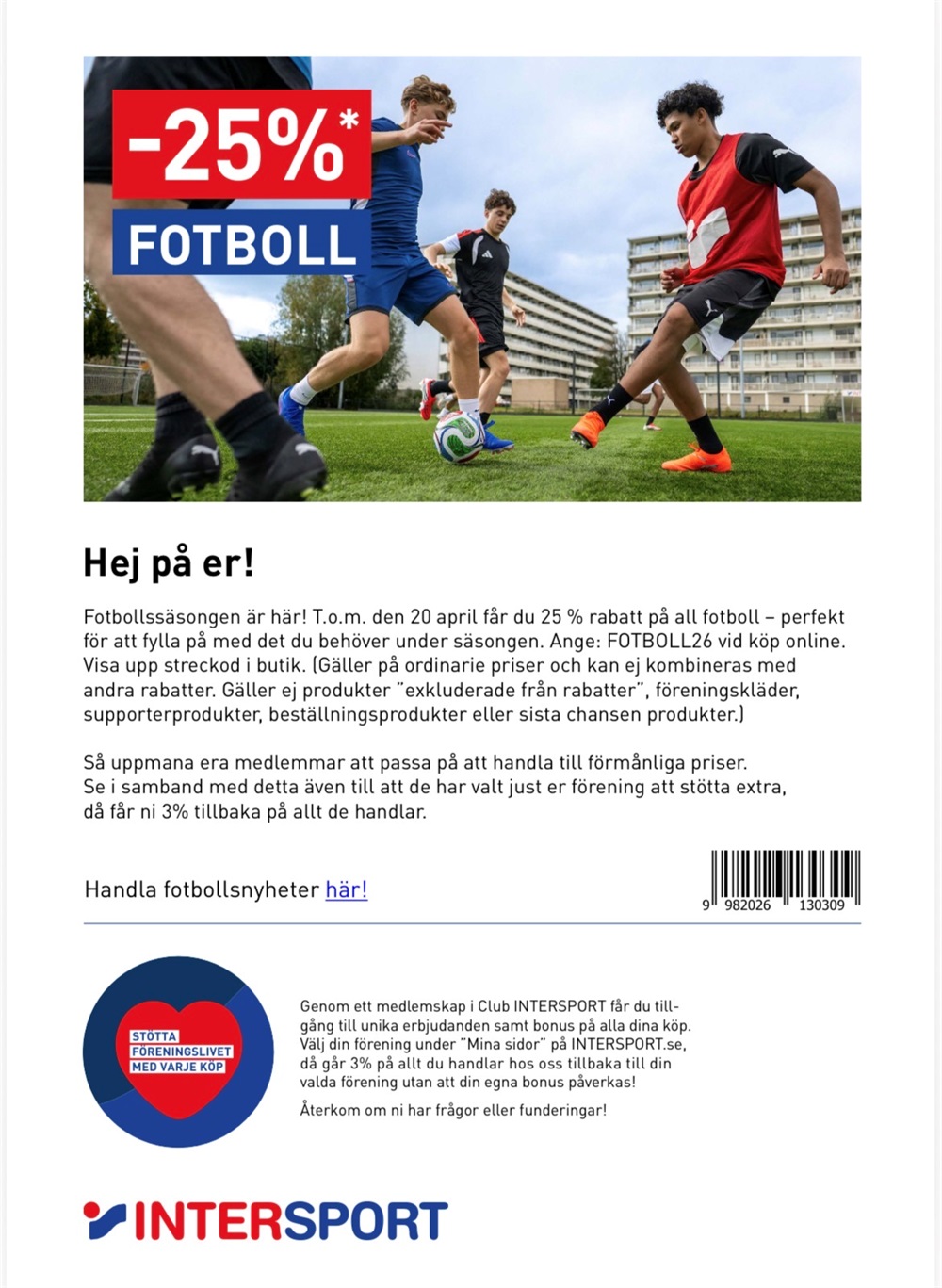 -25%*
FOTBOLL

Hej på er!

Fotbollssäsongen är här! T.o.m. den 20 april får du 25 % rabatt på all fotboll – perfekt för att fylla på med det du behöver under säsongen. Ange: FOTBOLL26 vid köp online. Visa upp streckod i butik. (Gäller på ordinarie priser och kan ej kombineras med andra rabatter. Gäller ej produkter "exkluderade från rabatter", föreningskläder, supporterprodukter, beställningsprodukter eller sista chansen produkter.)

Så uppmana era medlemmar att passa på att handla till förmånliga priser.
Se i samband med detta även till att de har valt just er förening att stötta extra, då får ni 3% tillbaka på allt de handlar.

Handla fotbollsnyheter här!

9 982026 130309

STÖTTA FÖRENINGSLIVET MED VARJE KÖP

Genom ett medlemskap i Club INTERSPORT får du tillgång till unika erbjudanden samt bonus på alla dina köp. Välj din förening under "Mina sidor" på INTERSPORT.se, då går 3% på allt du handlar hos oss tillbaka till din valda förening utan att din egna bonus påverkas!

Återkom om ni har frågor eller funderingar!

INTERSPORT